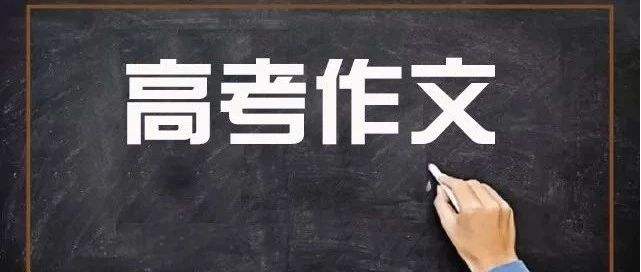 高考作文